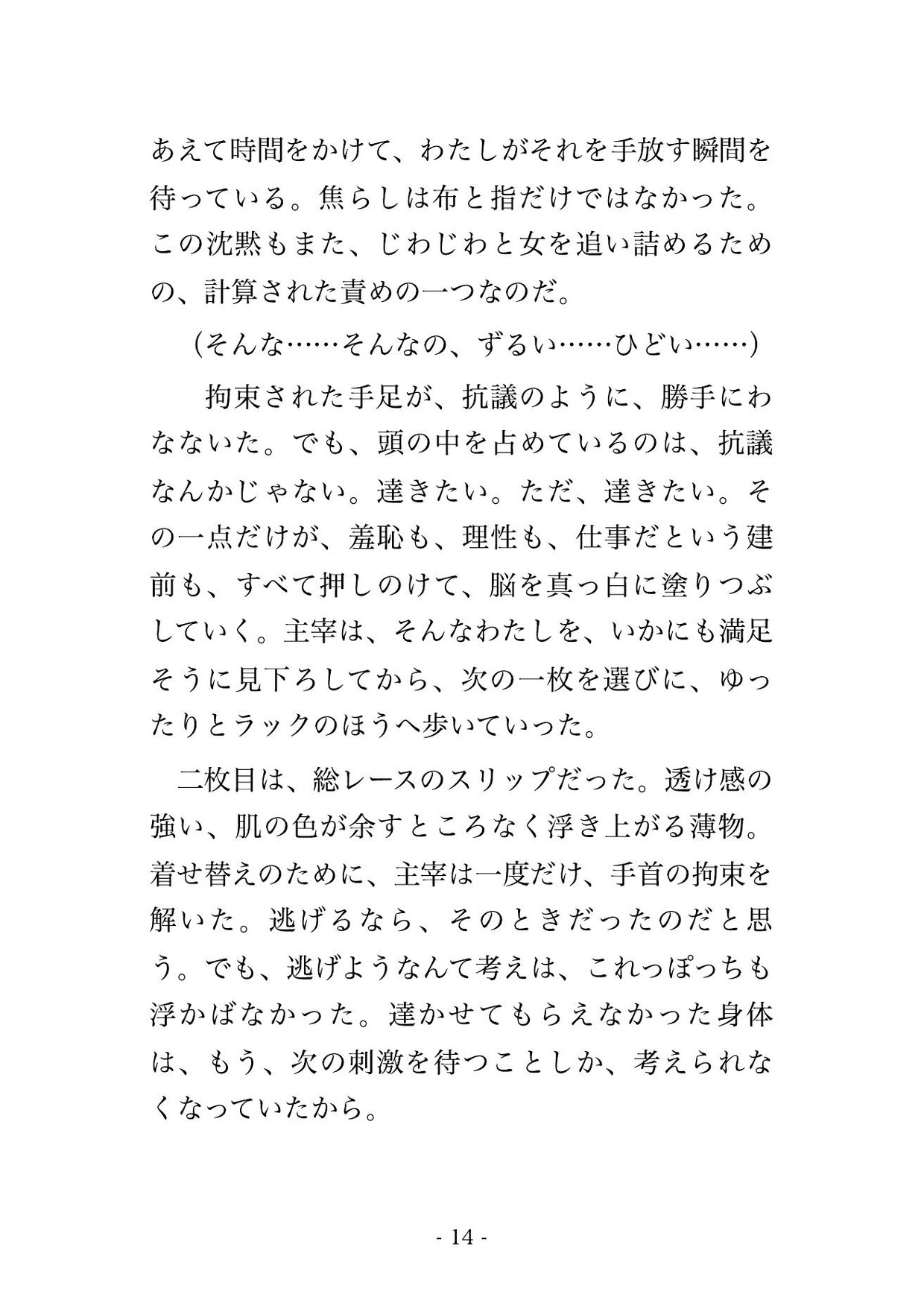 あえて時間をかけて、わたしがそれを手放す瞬間を待っている。焦らしは布と指だけではなかった。この沈黙もまた、じわじわと女を追い詰めるための、計算された責めの一つなのだ。

（そんな……そんなの、ずるい……ひどい……）

拘束された手足が、抗議のように、勝手にわなないた。でも、頭の中を占めているのは、抗議なんかじゃない。達きたい。ただ、達きたい。その一点だけが、羞恥も、理性も、仕事だという建前も、すべて押しのけて、脳を真っ白に塗りつぶしていく。主宰は、そんなわたしを、いかにも満足そうに見下ろしてから、次の一枚を選びに、ゆったりとラックのほうへ歩いていった。

二枚目は、総レースのスリップだった。透け感の強い、肌の色が余すところなく浮き上がる薄物。着せ替えのために、主宰は一度だけ、手首の拘束を解いた。逃げるなら、そのときだったのだと思う。でも、逃げようなんて考えは、これっぽっちも浮かばなかった。達かせてもらえなかった身体は、もう、次の刺激を待つことしか、考えられなくなっていたから。

- 14 -